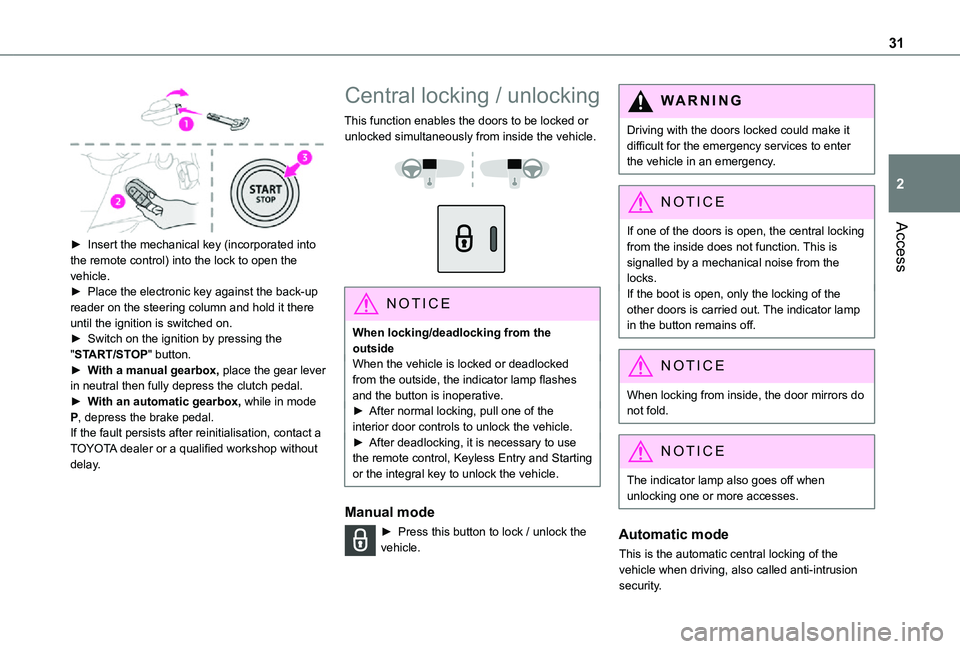 31

2

Access

1

2

3

START
STOP

► Insert the mechanical key (incorporated into the remote control) into the lock to open the vehicle.
► Place the electronic key against the back-up reader on the steering column and hold it there until the ignition is switched on.
► Switch on the ignition by pressing the "START/STOP" button.
► With a manual gearbox, place the gear lever in neutral then fully depress the clutch pedal.
► With an automatic gearbox, while in mode P, depress the brake pedal.
If the fault persists after reinitialisation, contact a TOYOTA dealer or a qualified workshop without delay.

Central locking / unlocking

This function enables the doors to be locked or unlocked simultaneously from inside the vehicle.

NOTICE

When locking/deadlocking from the outside
When the vehicle is locked or deadlocked from the outside, the indicator lamp flashes and the button is inoperative.
► After normal locking, pull one of the interior door controls to unlock the vehicle.
► After deadlocking, it is necessary to use the remote control, Keyless Entry and Starting or the integral key to unlock the vehicle.

Manual mode

► Press this button to lock / unlock the vehicle.

WARNING

Driving with the doors locked could make it difficult for the emergency services to enter the vehicle in an emergency.

NOTICE

If one of the doors is open, the central locking from the inside does not function. This is signalled by a mechanical noise from the locks.
If the boot is open, only the locking of the other doors is carried out. The indicator lamp in the button remains off.

NOTICE

When locking from inside, the door mirrors do not fold.

NOTICE

The indicator lamp also goes off when unlocking one or more accesses.

Automatic mode

This is the automatic central locking of the vehicle when driving, also called anti-intrusion security.

carmanualsonline.info